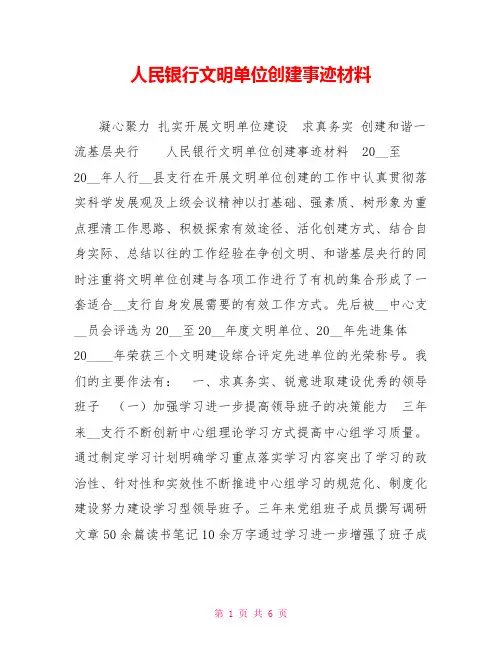 人民银行文明单位创建事迹材料

凝心聚力 扎实开展文明单位建设 求真务实 创建和谐一流基层央行 人民银行文明单位创建事迹材料 20__至20__年人行__县支行在开展文明单位创建的工作中认真贯彻落实科学发展观及上级会议精神以打基础、强素质、树形象为重点理清工作思路、积极探索有效途径、活化创建方式、结合自身实际、总结以往的工作经验在争创文明、和谐基层央行的同时注重将文明单位创建与各项工作进行了有机的集合形成了一套适合__支行自身发展需要的有效工作方式。先后被__中心支__员会评选为20__至20__年度文明单位、20__年先进集体20____年荣获三个文明建设综合评定先进单位的光荣称号。我们的主要作法有： 一、求真务实、锐意进取建设优秀的领导班子 （一）加强学习进一步提高领导班子的决策能力 三年来__支行不断创新中心组理论学习方式提高中心组学习质量。通过制定学习计划明确学习重点落实学习内容突出了学习的政治性、针对性和实效性不断推进中心组学习的规范化、制度化建设努力建设学习型领导班子。三年来党组班子成员撰写调研文章50余篇读书笔记10余万字通过学习进一步增强了班子成

第 1 页 共 6 页